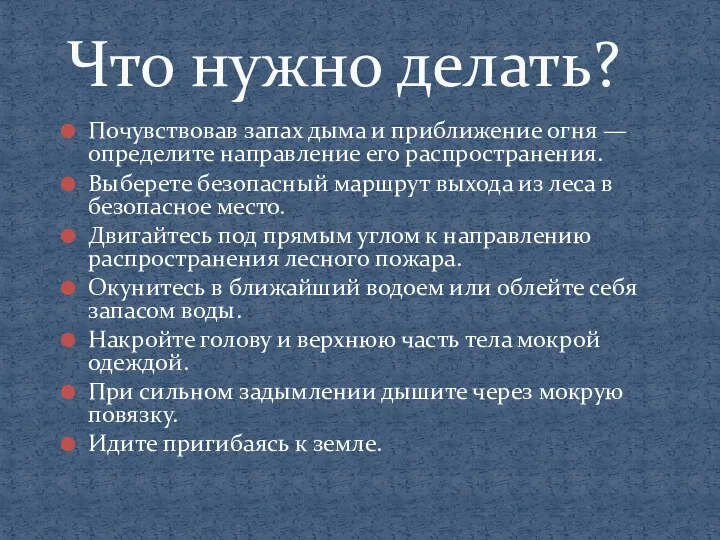 Что нужно делать?

Почувствовав запах дыма и приближение огня — определите направление его распространения.

Выберете безопасный маршрут выхода из леса в безопасное место.

Двигайтесь под прямым углом к направлению распространения лесного пожара.

Окунитесь в ближайший водоем или облейте себя запасом воды.

Накройте голову и верхнюю часть тела мокрой одеждой.

При сильном задымлении дышите через мокрую повязку.

Идите пригибаясь к земле.